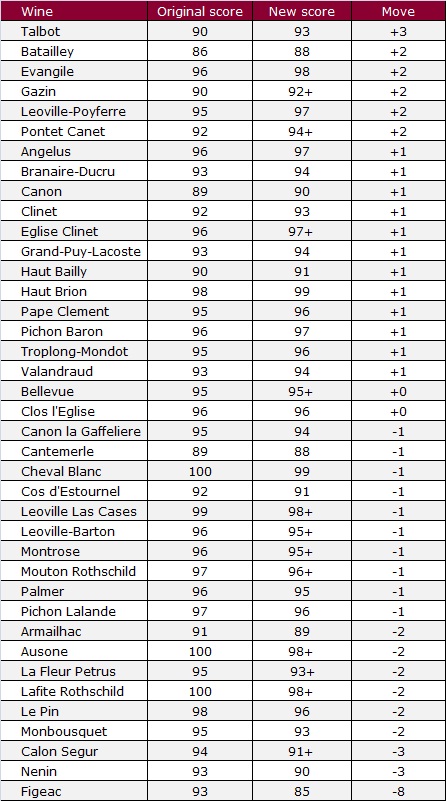 | Wine | Original score | New score | Move |
|---|---|---|---|
| Talbot | 90 | 93 | +3 |
| Batailley | 86 | 88 | +2 |
| Evangile | 96 | 98 | +2 |
| Gazin | 90 | 92+ | +2 |
| Leoville-Poyferre | 95 | 97 | +2 |
| Pontet Canet | 92 | 94+ | +2 |
| Angelus | 96 | 97 | +1 |
| Branaire-Ducru | 93 | 94 | +1 |
| Canon | 89 | 90 | +1 |
| Clinet | 92 | 93 | +1 |
| Eglise Clinet | 96 | 97+ | +1 |
| Grand-Puy-Lacoste | 93 | 94 | +1 |
| Haut Bailly | 90 | 91 | +1 |
| Haut Brion | 98 | 99 | +1 |
| Pape Clement | 95 | 96 | +1 |
| Pichon Baron | 96 | 97 | +1 |
| Troplong-Mondot | 95 | 96 | +1 |
| Valandraud | 93 | 94 | +1 |
| Bellevue | 95 | 95+ | +0 |
| Clos l'Eglise | 96 | 96 | +0 |
| Canon la Gaffeliere | 95 | 94 | -1 |
| Cantemerle | 89 | 88 | -1 |
| Cheval Blanc | 100 | 99 | -1 |
| Cos d'Estournel | 92 | 91 | -1 |
| Leoville Las Cases | 99 | 98+ | -1 |
| Leoville-Barton | 96 | 95+ | -1 |
| Montrose | 96 | 95+ | -1 |
| Mouton Rothschild | 97 | 96+ | -1 |
| Palmer | 96 | 95 | -1 |
| Pichon Lalande | 97 | 96 | -1 |
| Armailhac | 91 | 89 | -2 |
| Ausone | 100 | 98+ | -2 |
| La Fleur Petrus | 95 | 93+ | -2 |
| Lafite Rothschild | 100 | 98+ | -2 |
| Le Pin | 98 | 96 | -2 |
| Monbousquet | 95 | 93 | -2 |
| Calon Segur | 94 | 91+ | -3 |
| Nenin | 93 | 90 | -3 |
| Figeac | 93 | 85 | -8 |